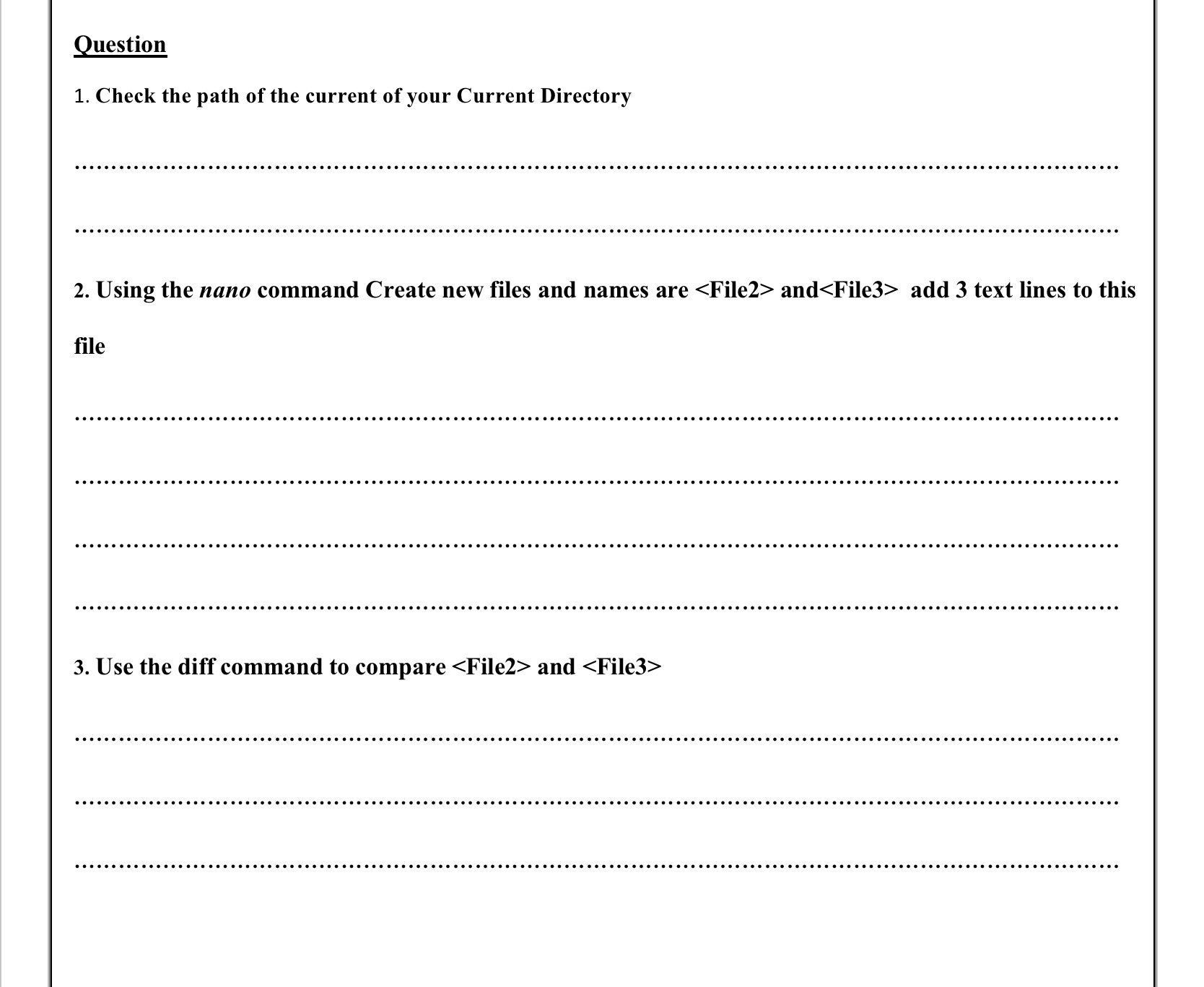 Question

1. Check the path of the current of your Current Directory

____

____

2. Using the nano command Create new files and names are <File2> and<File3> add 3 text lines to this file

____

____

____

____

3. Use the diff command to compare <File2> and <File3>

____

____

____